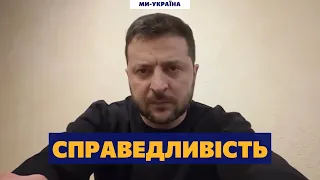 МИ-УКРАЇНА

СПРАВЕДЛИВІСТЬ